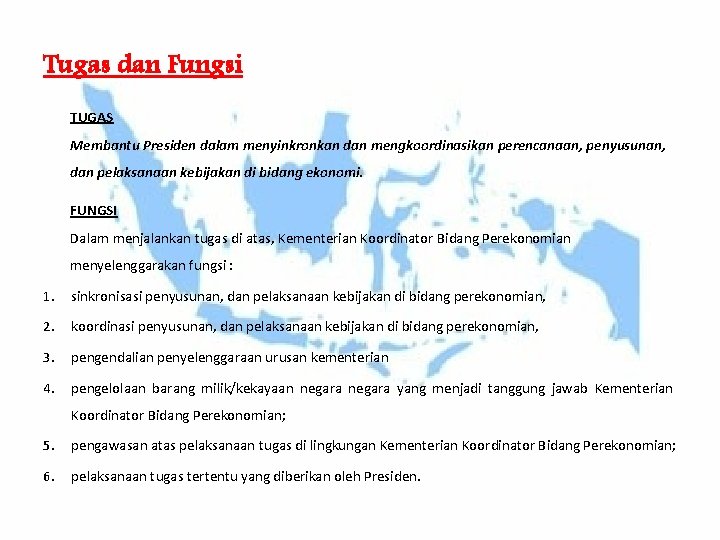 Tugas dan Fungsi

TUGAS

Membantu Presiden dalam menyinkronkan dan mengkoordinasikan perencanaan, penyusunan, dan pelaksanaan kebijakan di bidang ekonomi.

FUNGSI

Dalam menjalankan tugas di atas, Kementerian Koordinator Bidang Perekonomian menyelenggarakan fungsi :

1. sinkronisasi penyusunan, dan pelaksanaan kebijakan di bidang perekonomian,

2. koordinasi penyusunan, dan pelaksanaan kebijakan di bidang perekonomian,

3. pengendalian penyelenggaraan urusan kementerian

4. pengelolaan barang milik/kekayaan negara negara yang menjadi tanggung jawab Kementerian Koordinator Bidang Perekonomian;

5. pengawasan atas pelaksanaan tugas di lingkungan Kementerian Koordinator Bidang Perekonomian;

6. pelaksanaan tugas tertentu yang diberikan oleh Presiden.